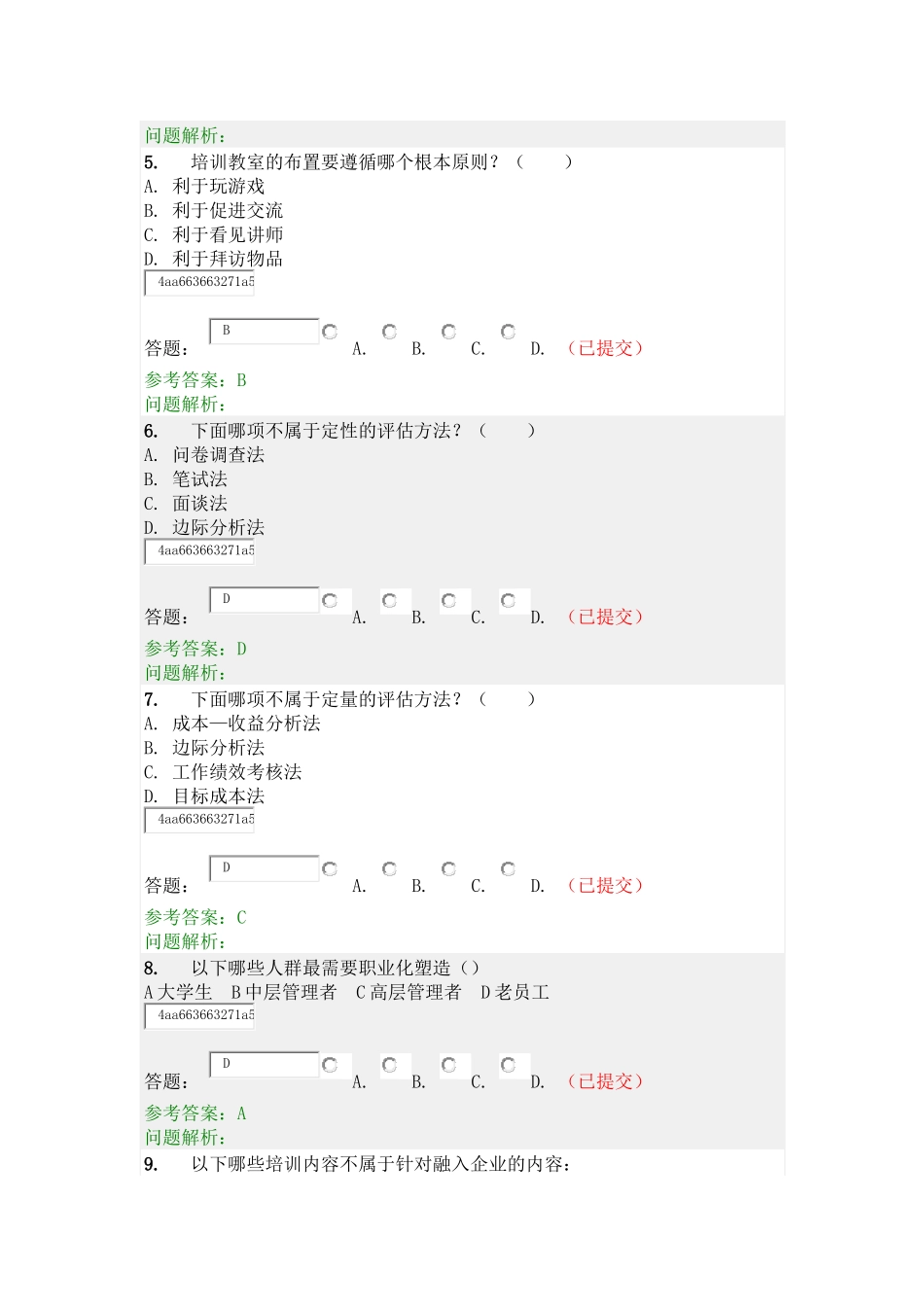 问题解析：
5. 培训教室的布置要遵循哪个根本原则？（ ）
A. 利于玩游戏
B. 利于促进交流
C. 利于看见讲师
D. 利于拜访物品
4aa663663271a5

答题： B A. B. C. D. （已提交）
参考答案：B
问题解析：
6. 下面哪项不属于定性的评估方法？（ ）
A. 问卷调查法
B. 笔试法
C. 面谈法
D. 边际分析法
4aa663663271a5

答题： D A. B. C. D. （已提交）
参考答案：D
问题解析：
7. 下面哪项不属于定量的评估方法？（ ）
A. 成本—收益分析法
B. 边际分析法
C. 工作绩效考核法
D. 目标成本法
4aa663663271a5

答题： D A. B. C. D. （已提交）
参考答案：C
问题解析：
8. 以下哪些人群最需要职业化塑造（）
A 大学生 B 中层管理者 C 高层管理者 D 老员工
4aa663663271a5

答题： D A. B. C. D. （已提交）
参考答案：A
问题解析：
9. 以下哪些培训内容不属于针对融入企业的内容：